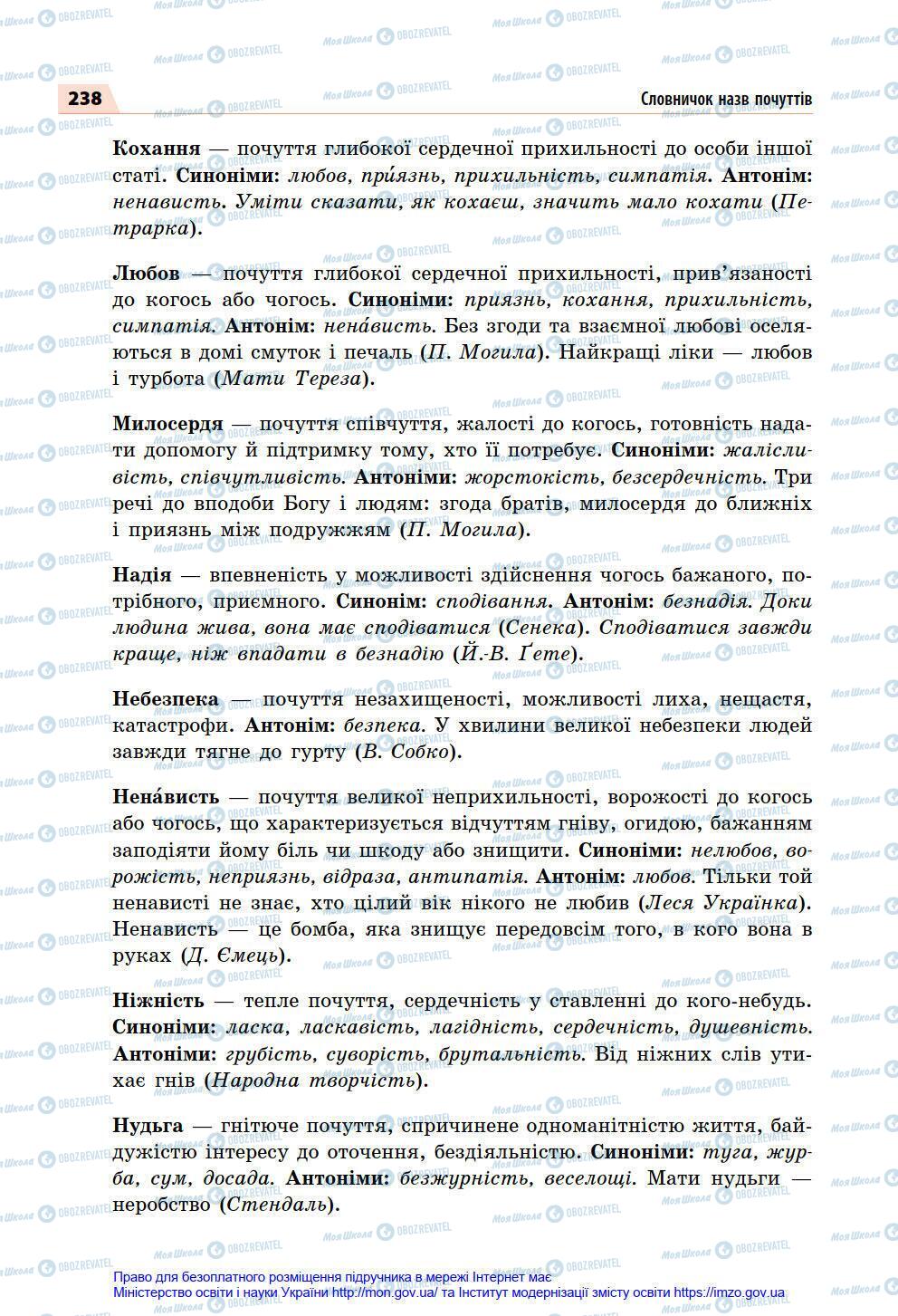 238

Словничок назв почуттів

Кохання — почуття глибокої сердечної прихильності до особи іншої статі. Синоніми: любов, при́язнь, прихильність, симпатія. Антонім: ненависть. Уміти сказати, як кохаєш, значить мало кохати (Петрарка).

Любов — почуття глибокої сердечної прихильності, прив'язаності до когось або чогось. Синоніми: приязнь, кохання, прихильність, симпатія. Антонім: нена́висть. Без згоди та взаємної любові оселяються в домі смуток і печаль (П. Могила). Найкращі ліки — любов і турбота (Мати Тереза).

Милосердя — почуття співчуття, жалості до когось, готовність надати допомогу й підтримку тому, хто її потребує. Синоніми: жалісливість, співчутливість. Антоніми: жорстокість, безсердечність. Три речі до вподоби Богу і людям: згода братів, милосердя до ближніх і приязнь між подружжям (П. Могила).

Надія — впевненість у можливості здійснення чогось бажаного, потрібного, приємного. Синонім: сподівання. Антонім: безнадія. Доки людина жива, вона має сподіватися (Сенека). Сподіватися завжди краще, ніж впадати в безнадію (Й.-В. Ґете).

Небезпека — почуття незахищеності, можливості лиха, нещастя, катастрофи. Антонім: безпека. У хвилини великої небезпеки людей завжди тягне до гурту (В. Собко).

Нена́висть — почуття великої неприхильності, ворожості до когось або чогось, що характеризується відчуттям гніву, огидою, бажанням заподіяти йому біль чи шкоду або знищити. Синоніми: нелюбов, ворожість, неприязнь, відраза, антипатія. Антонім: любов. Тільки той ненависті не знає, хто цілий вік нікого не любив (Леся Українка). Ненависть — це бомба, яка знищує передовсім того, в кого вона в руках (Д. Ємець).

Ніжність — тепле почуття, сердечність у ставленні до кого-небудь. Синоніми: ласка, ласкавість, лагідність, сердечність, душевність. Антоніми: грубість, суворість, брутальність. Від ніжних слів утихає гнів (Народна творчість).

Нудьга — гнітюче почуття, спричинене одноманітністю життя, байдужістю інтересу до оточення, бездіяльністю. Синоніми: туга, журба, сум, досада. Антоніми: безжурність, веселощі. Мати нудьги — неробство (Стендаль).

Право для безоплатного розміщення підручника в мережі Інтернет має Міністерство освіти і науки України http://mon.gov.ua/ та Інститут модернізації змісту освіти https://imzo.gov.ua